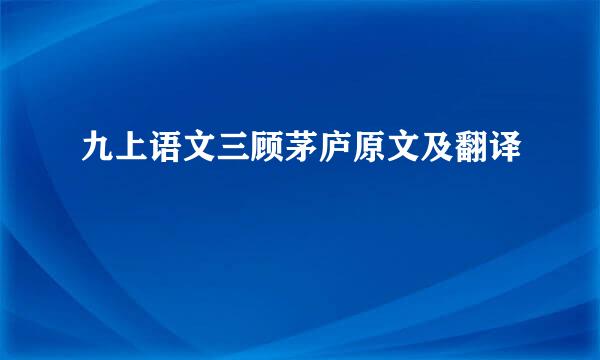 九上语文三顾茅庐原文及翻译